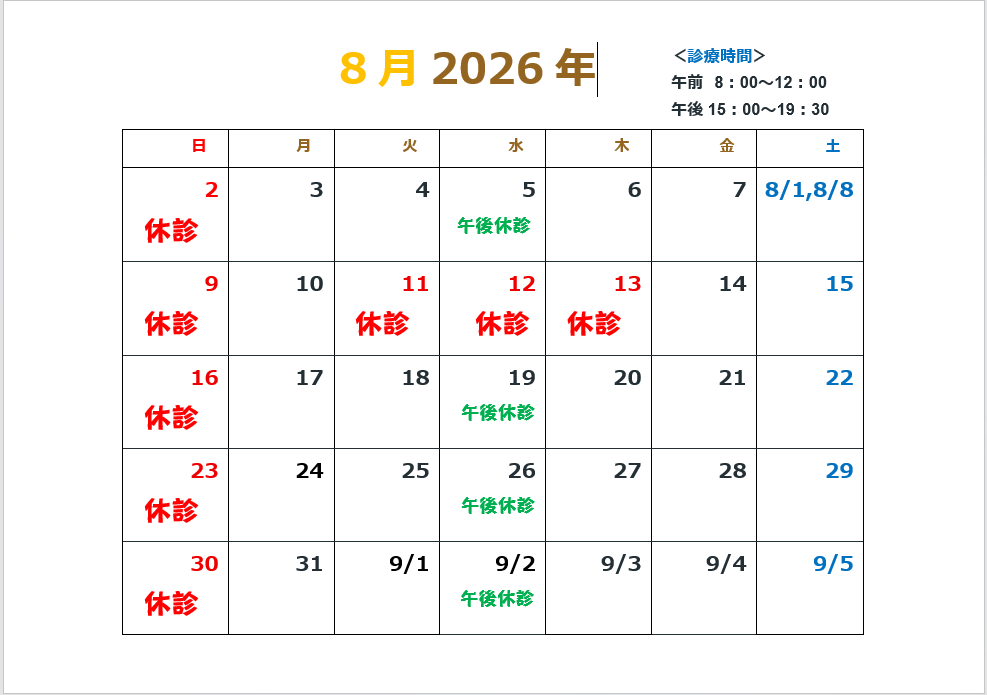 8 月 2026 年

＜診療時間＞
午前 8：00～12：00
午後 15：00～19：30

| 日 | 月 | 火 | 水 | 木 | 金 | 土 |
|---|---|---|---|---|---|---|
| 2 休診 | 3 | 4 | 5 午後休診 | 6 | 7 | 8/1,8/8 |
| 9 休診 | 10 | 11 休診 | 12 休診 | 13 休診 | 14 | 15 |
| 16 休診 | 17 | 18 | 19 午後休診 | 20 | 21 | 22 |
| 23 休診 | 24 | 25 | 26 午後休診 | 27 | 28 | 29 |
| 30 休診 | 31 | 9/1 | 9/2 午後休診 | 9/3 | 9/4 | 9/5 |